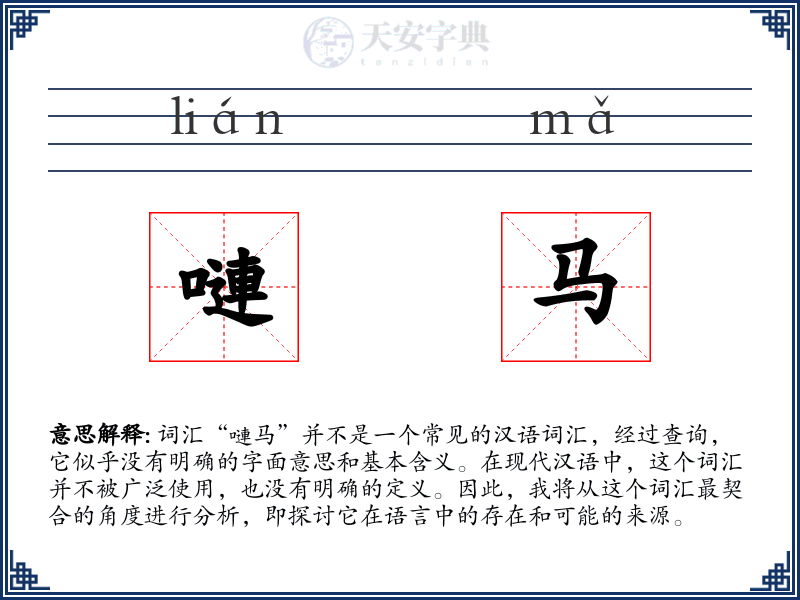 天安字典
tanzidian

lián mǎ

嗹 马

**意思解释:** 词汇“嗹马”并不是一个常见的汉语词汇，经过查询，它似乎没有明确的字面意思和基本含义。在现代汉语中，这个词汇并不被广泛使用，也没有明确的定义。因此，我将从这个词汇最契合的角度进行分析，即探讨它在语言中的存在和可能的来源。